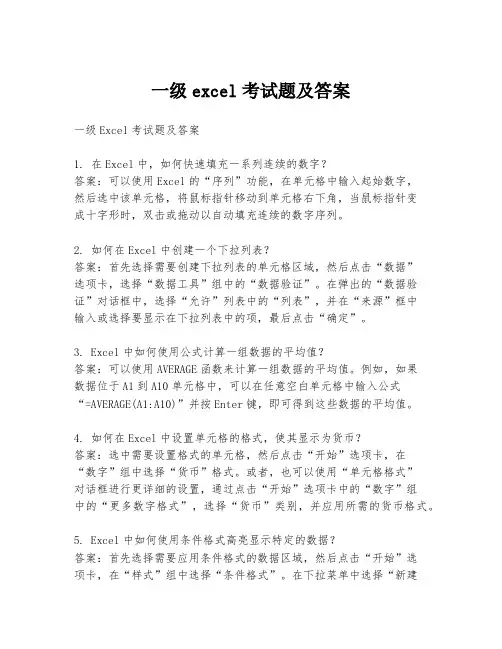 一级 excel 考试题及答案

一级 Excel 考试题及答案

1. 在 Excel 中，如何快速填充一系列连续的数字？
答案：可以使用 Excel 的“序列”功能，在单元格中输入起始数字，然后选中该单元格，将鼠标指针移动到单元格右下角，当鼠标指针变成十字形时，双击或拖动以自动填充连续的数字序列。

2. 如何在 Excel 中创建一个下拉列表？
答案：首先选择需要创建下拉列表的单元格区域，然后点击“数据”选项卡，选择“数据工具”组中的“数据验证”。在弹出的“数据验证”对话框中，选择“允许”列表中的“列表”，并在“来源”框中输入或选择要显示在下拉列表中的项，最后点击“确定”。

3. Excel 中如何使用公式计算一组数据的平均值？
答案：可以使用 AVERAGE 函数来计算一组数据的平均值。例如，如果数据位于 A1 到 A10 单元格中，可以在任意空白单元格中输入公式“=AVERAGE(A1:A10)”并按 Enter 键，即可得到这些数据的平均值。

4. 如何在 Excel 中设置单元格的格式，使其显示为货币？
答案：选中需要设置格式的单元格，然后点击“开始”选项卡，在“数字”组中选择“货币”格式。或者，也可以使用“单元格格式”对话框进行更详细的设置，通过点击“开始”选项卡中的“数字”组中的“更多数字格式”，选择“货币”类别，并应用所需的货币格式。

5. Excel 中如何使用条件格式高亮显示特定的数据？
答案：首先选择需要应用条件格式的数据区域，然后点击“开始”选项卡，在“样式”组中选择“条件格式”。在下拉菜单中选择“新建